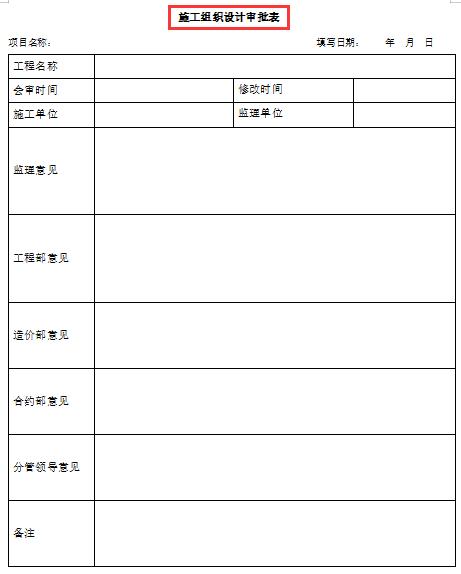 施工组织设计审批表

项目名称：　　　　　　　　　　　　　　　　填写日期：　　年　月　日

| 工程名称 | | | |
|---|---|---|---|
| 会审时间 | | 修改时间 | |
| 施工单位 | | 监理单位 | |
| 监理意见 | | | |
| 工程部意见 | | | |
| 造价部意见 | | | |
| 合约部意见 | | | |
| 分管领导意见 | | | |
| 备注 | | | |